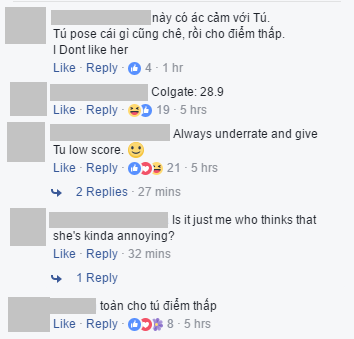 này có ác cảm với Tú.
Tú pose cái gì cũng chê, rồi cho điểm thấp.
I Dont like her
Like · Reply · 4 · 1 hr

Colgate: 28.9
Like · Reply · 19 · 5 hrs

Always underrate and give Tu low score.
Like · Reply · 21 · 5 hrs

2 Replies · 27 mins

Is it just me who thinks that she's kinda annoying?
Like · Reply · 32 mins

1 Reply

toàn cho tú điểm thấp
Like · Reply · 8 · 5 hrs